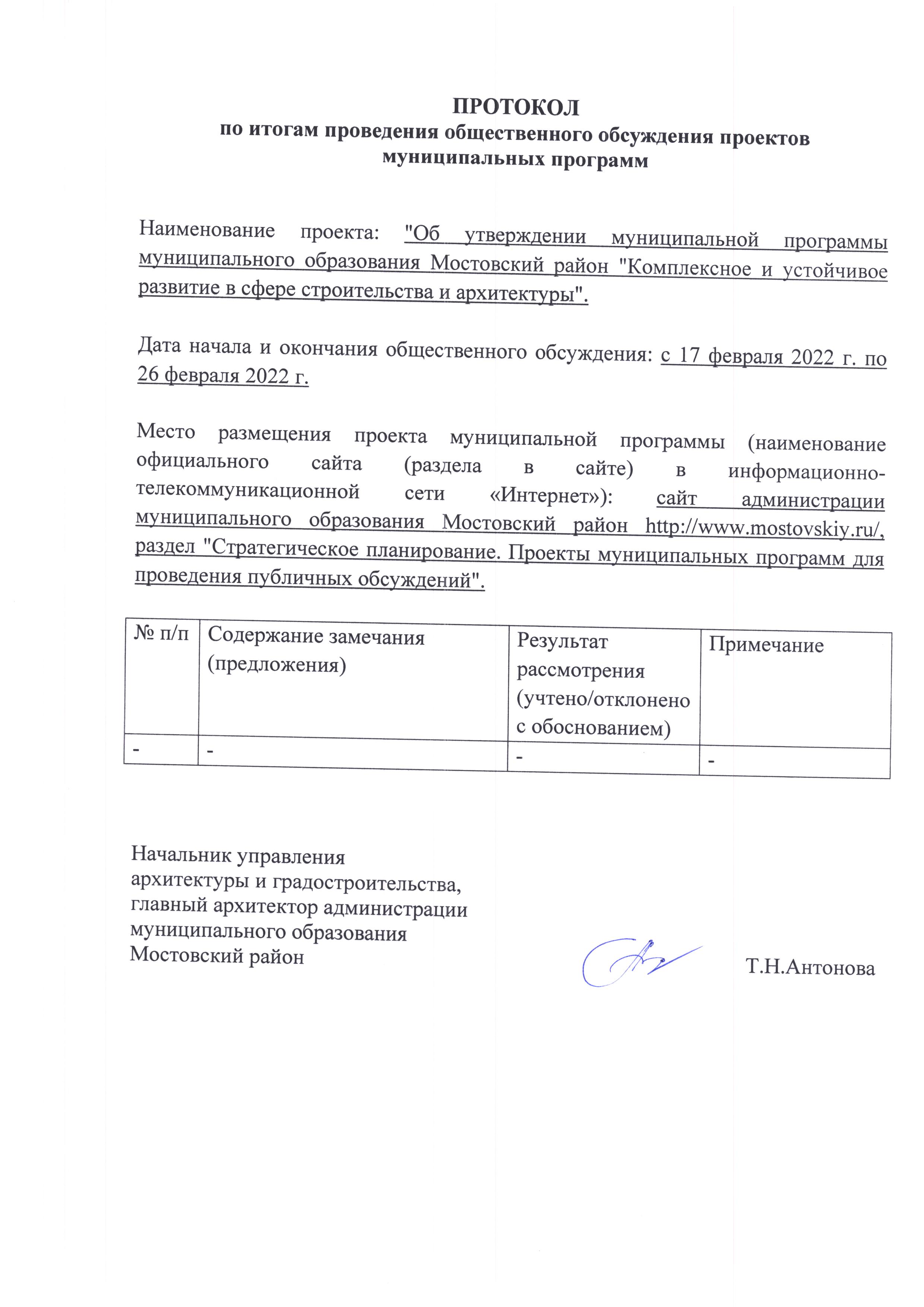 ПРОТОКОЛ
по итогам проведения общественного обсуждения проектов муниципальных программ

Наименование проекта: "Об утверждении муниципальной программы муниципального образования Мостовский район "Комплексное и устойчивое развитие в сфере строительства и архитектуры".

Дата начала и окончания общественного обсуждения: с 17 февраля 2022 г. по 26 февраля 2022 г.

Место размещения проекта муниципальной программы (наименование официального сайта (раздела в сайте) в информационно-телекоммуникационной сети «Интернет»): сайт администрации муниципального образования Мостовский район http://www.mostovskiy.ru/, раздел "Стратегическое планирование. Проекты муниципальных программ для проведения публичных обсуждений".

| № п/п | Содержание замечания (предложения) | Результат рассмотрения (учтено/отклонено с обоснованием) | Примечание |
|---|---|---|---|
| - | - | - | - |

Начальник управления
архитектуры и градостроительства,
главный архитектор администрации
муниципального образования
Мостовский район

Т.Н.Антонова